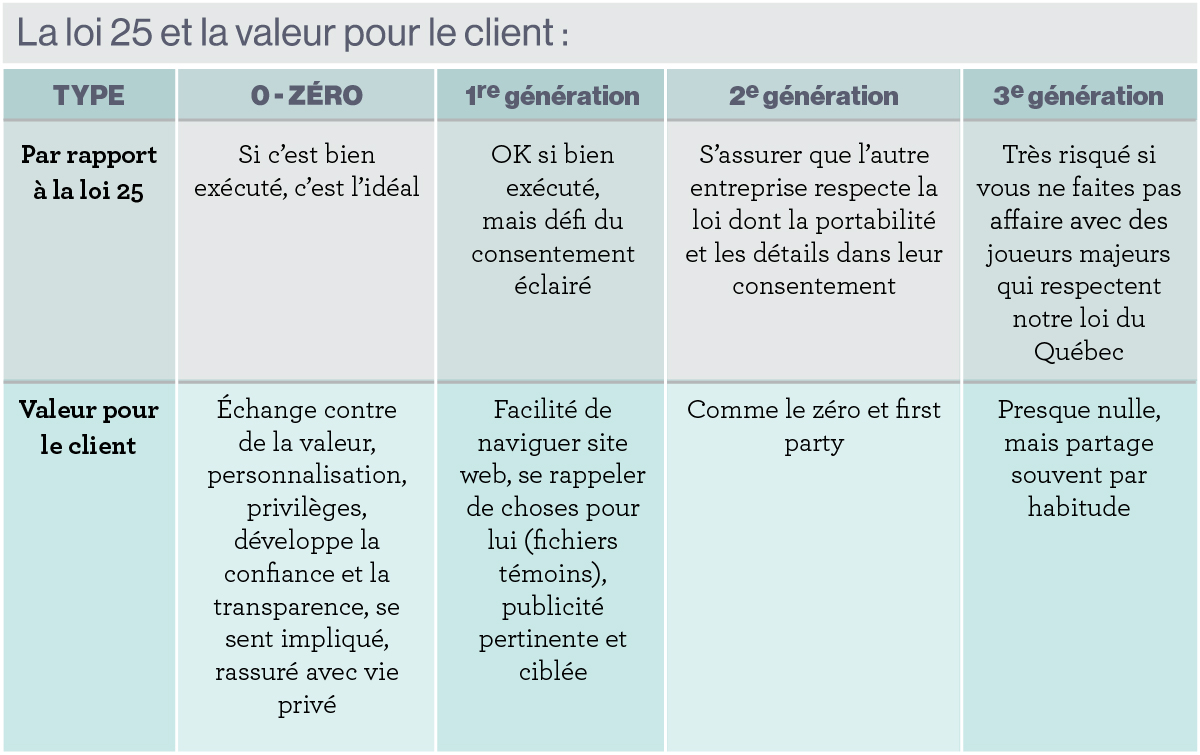 La loi 25 et la valeur pour le client :

| TYPE | 0 - ZÉRO | 1re génération | 2e génération | 3e génération |
|---|---|---|---|---|
| Par rapport à la loi 25 | Si c'est bien exécuté, c'est l'idéal | OK si bien exécuté, mais défi du consentement éclairé | S'assurer que l'autre entreprise respecte la loi dont la portabilité et les détails dans leur consentement | Très risqué si vous ne faites pas affaire avec des joueurs majeurs qui respectent notre loi du Québec |
| Valeur pour le client | Échange contre de la valeur, personnalisation, privilèges, développe la confiance et la transparence, se sent impliqué, rassuré avec vie privé | Facilité de naviguer site web, se rappeler de choses pour lui (fichiers témoins), publicité pertinente et ciblée | Comme le zéro et first party | Presque nulle, mais partage souvent par habitude |